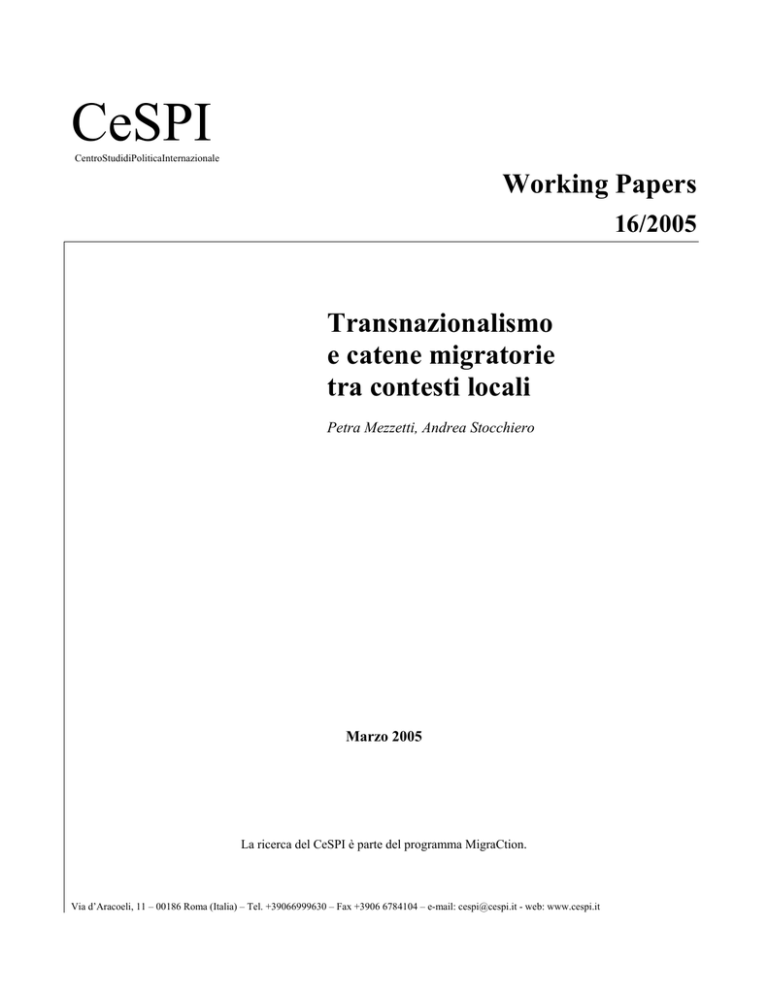 CeSPI
CentroStudidiPoliticaInternazionale

Working Papers
16/2005

Transnazionalismo e catene migratorie tra contesti locali

Petra Mezzetti, Andrea Stocchiero

Marzo 2005

La ricerca del CeSPI è parte del programma MigraCtion.

Via d'Aracoeli, 11 – 00186 Roma (Italia) – Tel. +39066999630 – Fax +3906 6784104 – e-mail: cespi@cespi.it - web: www.cespi.it